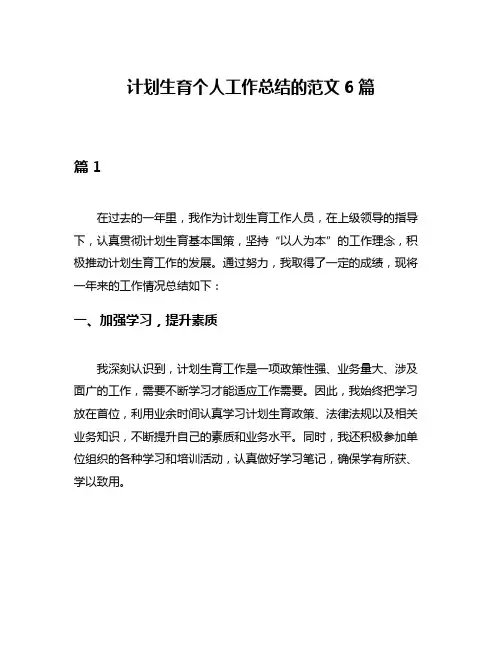 计划生育个人工作总结的范文 6 篇

篇 1

在过去的一年里，我作为计划生育工作人员，在上级领导的指导下，认真贯彻计划生育基本国策，坚持“以人为本”的工作理念，积极推动计划生育工作的发展。通过努力，我取得了一定的成绩，现将一年来的工作情况总结如下：

一、加强学习，提升素质

我深刻认识到，计划生育工作是一项政策性强、业务量大、涉及面广的工作，需要不断学习才能适应工作需要。因此，我始终把学习放在首位，利用业余时间认真学习计划生育政策、法律法规以及相关业务知识，不断提升自己的素质和业务水平。同时，我还积极参加单位组织的各种学习和培训活动，认真做好学习笔记，确保学有所获、学以致用。